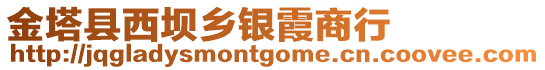 金塔县西坝乡银霞商行
http://jqgladysmontgome.cn.coovee.com